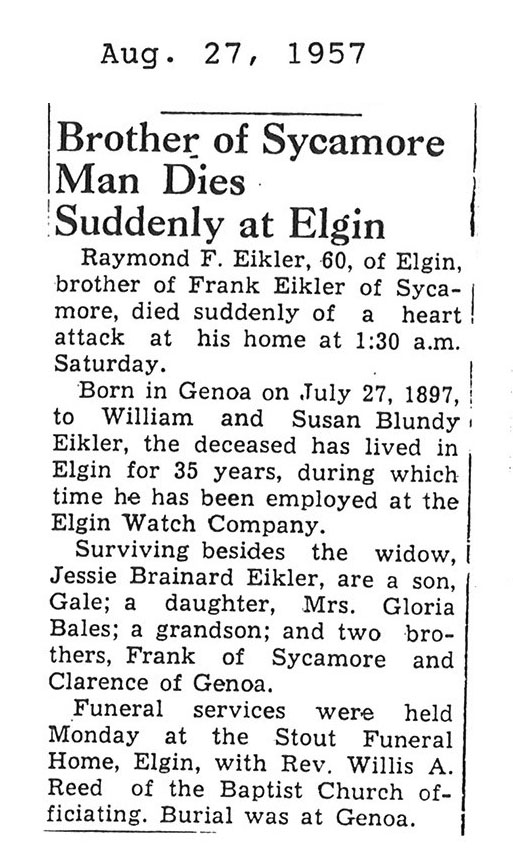 Aug. 27, 1957

Brother of Sycamore
Man Dies
Suddenly at Elgin

Raymond F. Eikler, 60, of Elgin, brother of Frank Eikler of Sycamore, died suddenly of a heart attack at his home at 1:30 a.m. Saturday.

Born in Genoa on July 27, 1897, to William and Susan Blundy Eikler, the deceased has lived in Elgin for 35 years, during which time he has been employed at the Elgin Watch Company.

Surviving besides the widow, Jessie Brainard Eikler, are a son, Gale; a daughter, Mrs. Gloria Bales; a grandson; and two brothers, Frank of Sycamore and Clarence of Genoa.

Funeral services were held Monday at the Stout Funeral Home, Elgin, with Rev. Willis A. Reed of the Baptist Church officiating. Burial was at Genoa.